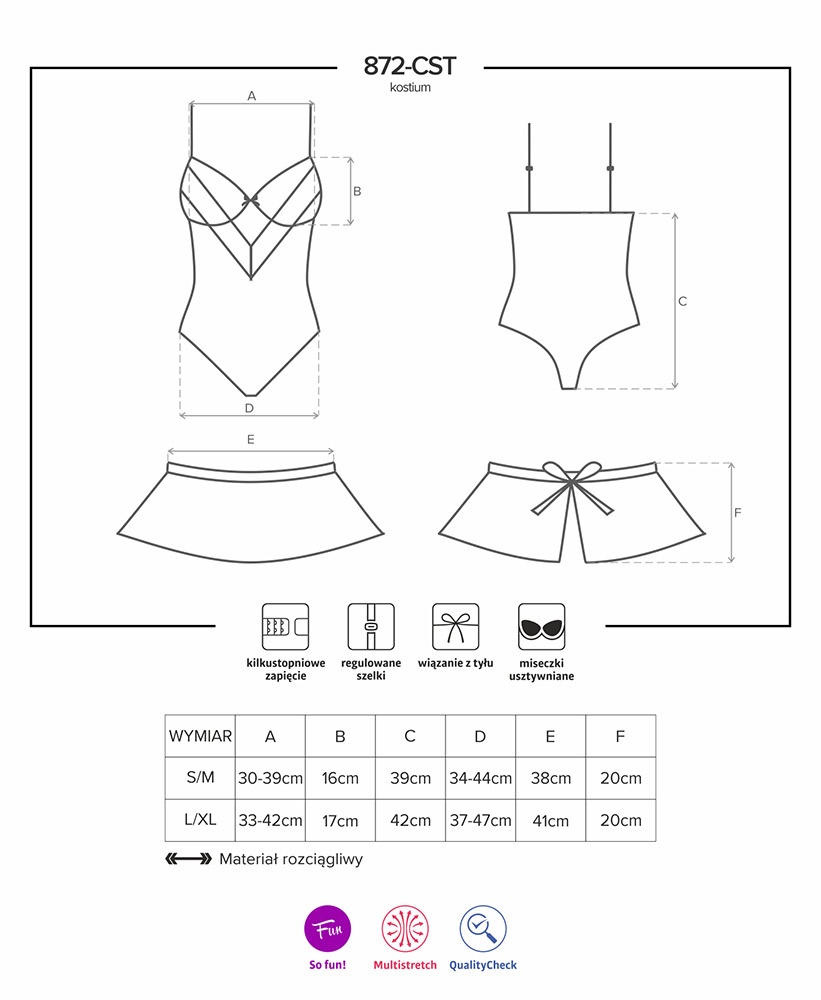 872-CST
kostium

A
B
C
D
E
F

kilkustopniowe zapięcie

regulowane szelki

wiązanie z tyłu

miseczki usztywniane

| WYMIAR | A | B | C | D | E | F |
|---|---|---|---|---|---|---|
| S/M | 30-39cm | 16cm | 39cm | 34-44cm | 38cm | 20cm |
| L/XL | 33-42cm | 17cm | 42cm | 37-47cm | 41cm | 20cm |

Materiał rozciągliwy

Fun
So fun!
Multistretch
QualityCheck